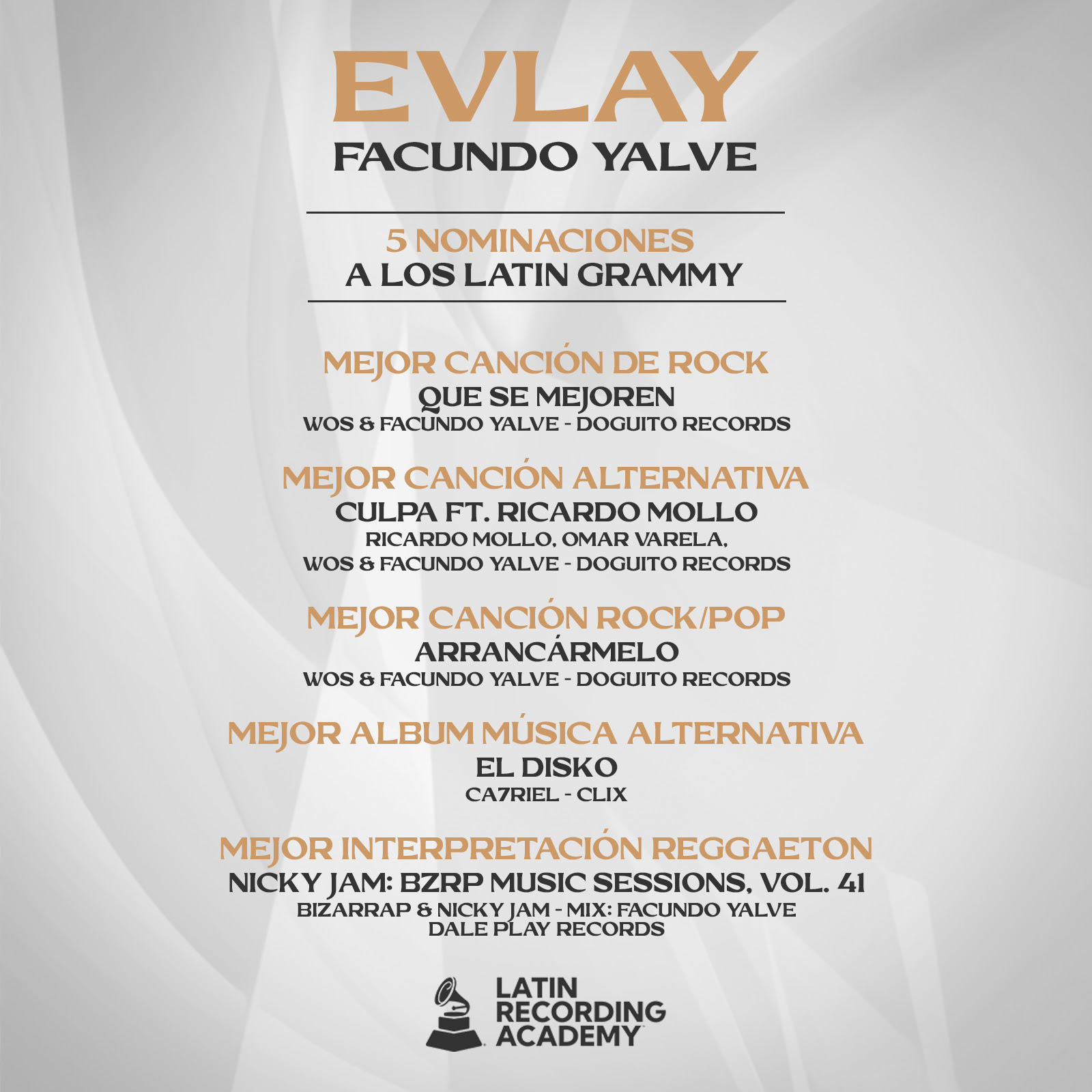 EVLAY
FACUNDO YALVE

5 NOMINACIONES
A LOS LATIN GRAMMY

MEJOR CANCIÓN DE ROCK
QUE SE MEJOREN
WOS & FACUNDO YALVE - DOGUITO RECORDS

MEJOR CANCIÓN ALTERNATIVA
CULPA FT. RICARDO MOLLO
RICARDO MOLLO, OMAR VARELA,
WOS & FACUNDO YALVE - DOGUITO RECORDS

MEJOR CANCIÓN ROCK/POP
ARRANCÁRMELO
WOS & FACUNDO YALVE - DOGUITO RECORDS

MEJOR ALBUM MÚSICA ALTERNATIVA
EL DISKO
CA7RIEL - CLIX

MEJOR INTERPRETACIÓN REGGAETON
NICKY JAM: BZRP MUSIC SESSIONS, VOL. 41
BIZARRAP & NICKY JAM - MIX: FACUNDO YALVE
DALE PLAY RECORDS

LATIN RECORDING ACADEMY